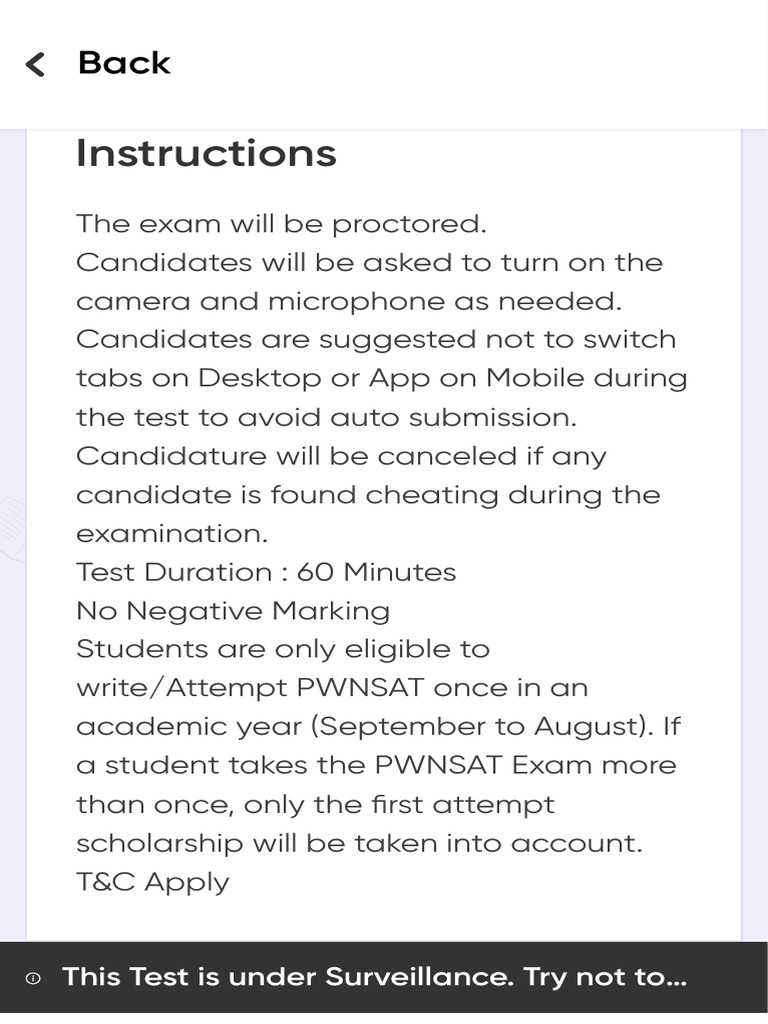 Back

Instructions

The exam will be proctored.
Candidates will be asked to turn on the camera and microphone as needed.
Candidates are suggested not to switch tabs on Desktop or App on Mobile during the test to avoid auto submission.
Candidature will be canceled if any candidate is found cheating during the examination.
Test Duration : 60 Minutes
No Negative Marking
Students are only eligible to write/Attempt PWNSAT once in an academic year (September to August). If a student takes the PWNSAT Exam more than once, only the first attempt scholarship will be taken into account.
T&C Apply

This Test is under Surveillance. Try not to...